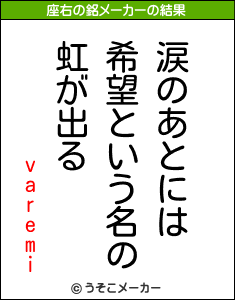 座右の銘メーカーの結果

涙のあとには
希望という名の
虹が出る

varemi

© うそこメーカー